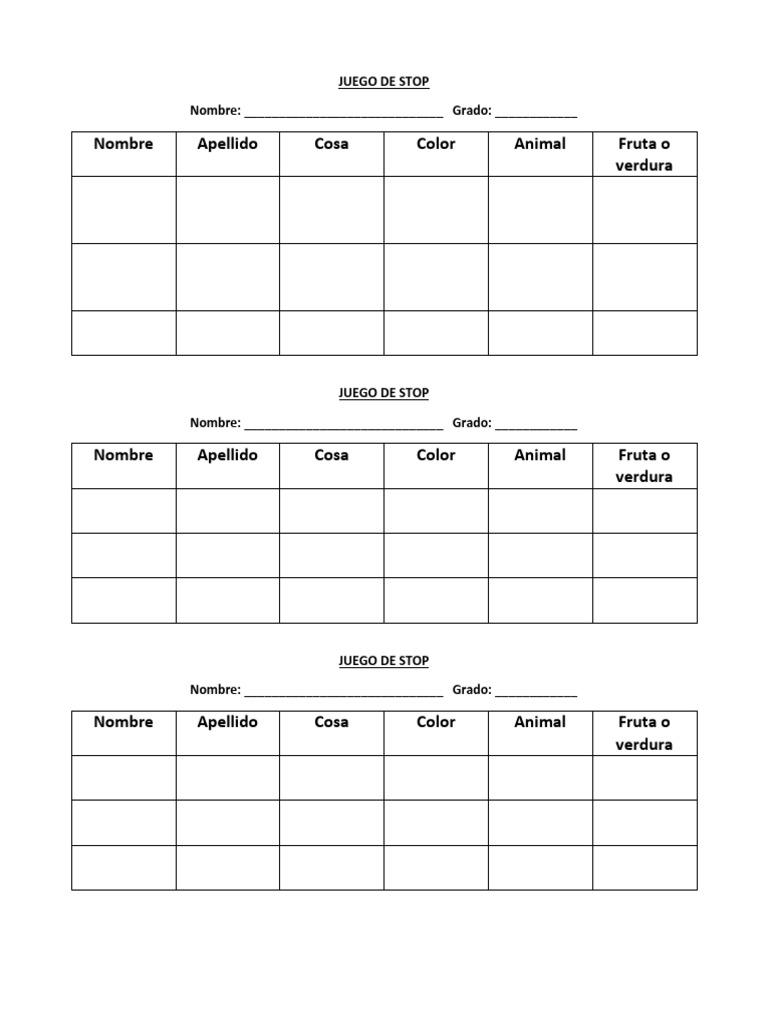 JUEGO DE STOP

Nombre: ____ Grado: ____

| Nombre | Apellido | Cosa | Color | Animal | Fruta o verdura |
|---|---|---|---|---|---|
| | | | | | |
| | | | | | |
| | | | | | |

JUEGO DE STOP

Nombre: ____ Grado: ____

| Nombre | Apellido | Cosa | Color | Animal | Fruta o verdura |
|---|---|---|---|---|---|
| | | | | | |
| | | | | | |
| | | | | | |

JUEGO DE STOP

Nombre: ____ Grado: ____

| Nombre | Apellido | Cosa | Color | Animal | Fruta o verdura |
|---|---|---|---|---|---|
| | | | | | |
| | | | | | |
| | | | | | |